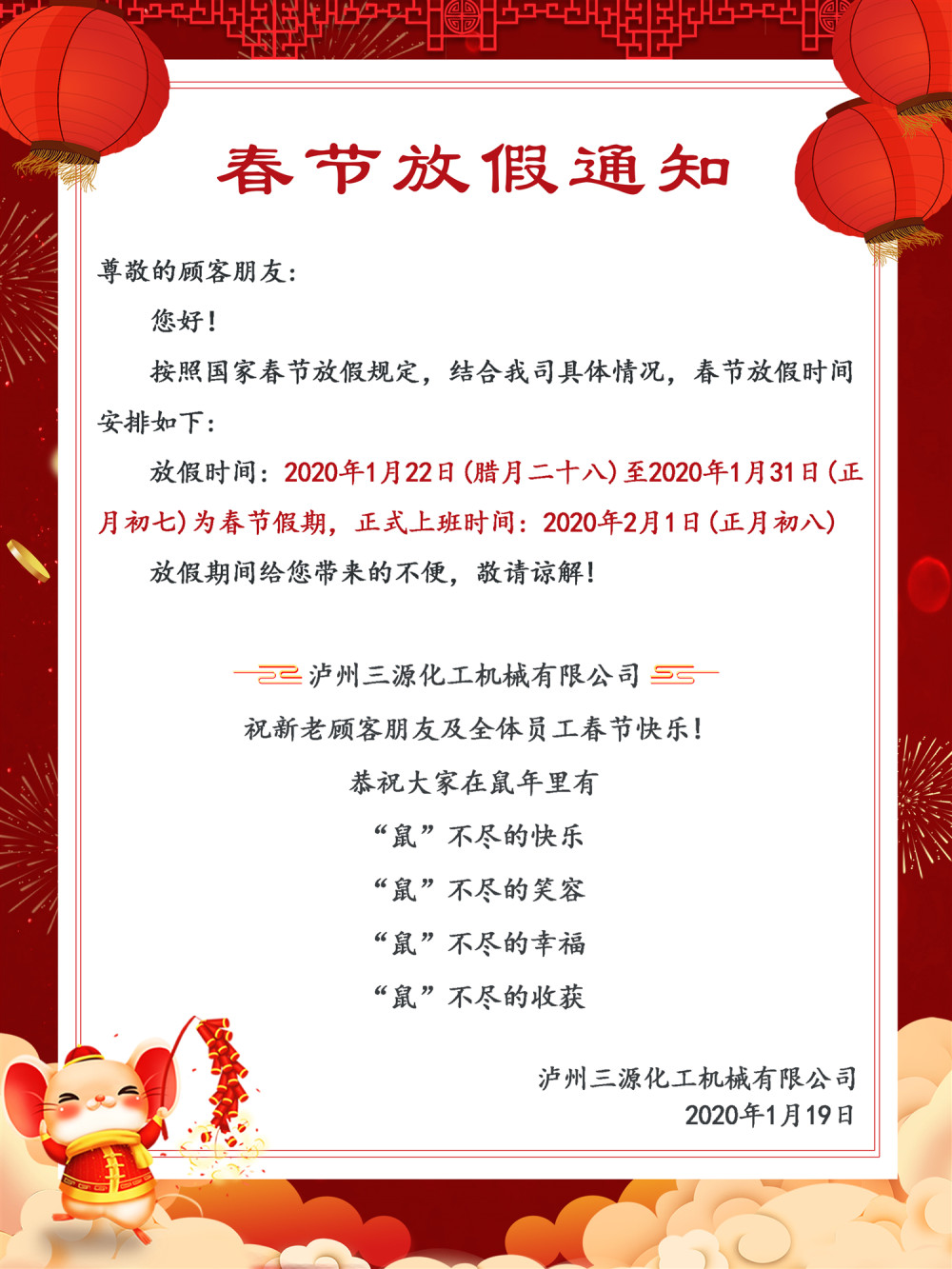 春节放假通知

尊敬的顾客朋友：

您好！

按照国家春节放假规定，结合我司具体情况，春节放假时间安排如下：

放假时间：2020年1月22日(腊月二十八)至2020年1月31日(正月初七)为春节假期，正式上班时间：2020年2月1日(正月初八)

放假期间给您带来的不便，敬请谅解！

泸州三源化工机械有限公司

祝新老顾客朋友及全体员工春节快乐！

恭祝大家在鼠年里有

“鼠”不尽的快乐

“鼠”不尽的笑容

“鼠”不尽的幸福

“鼠”不尽的收获

泸州三源化工机械有限公司
2020年1月19日